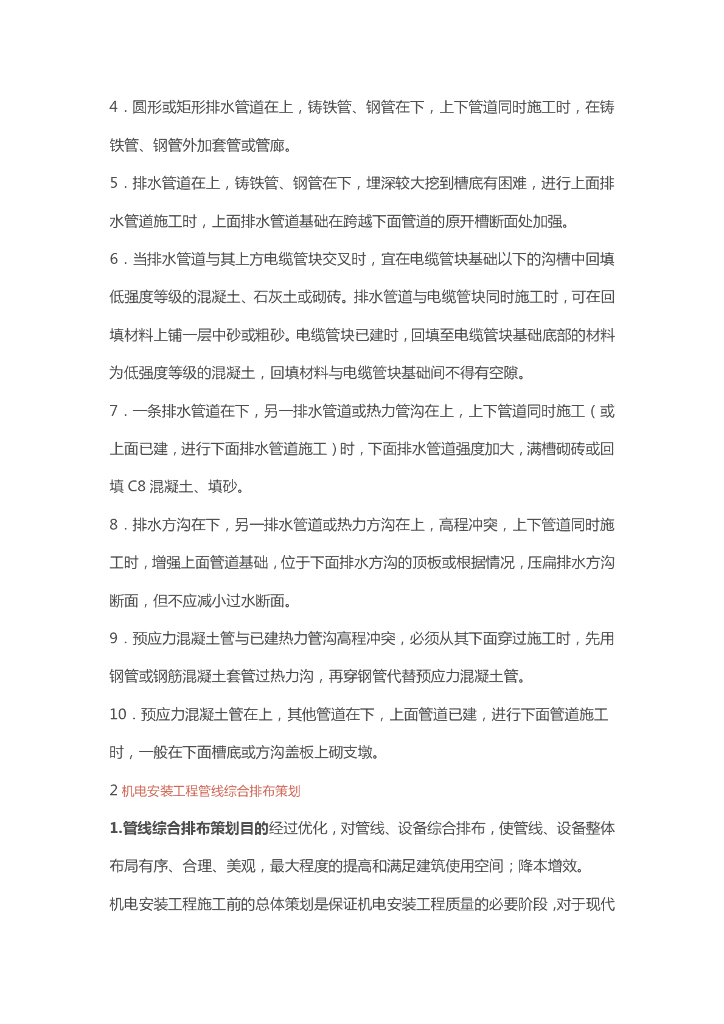 4．圆形或矩形排水管道在上，铸铁管、钢管在下，上下管道同时施工时，在铸铁管、钢管外加套管或管廊。

5．排水管道在上，铸铁管、钢管在下，埋深较大挖到槽底有困难，进行上面排水管道施工时，上面排水管道基础在跨越下面管道的原开槽断面处加强。

6．当排水管道与其上方电缆管块交叉时，宜在电缆管块基础以下的沟槽中回填低强度等级的混凝土、石灰土或砌砖。排水管道与电缆管块同时施工时，可在回填材料上铺一层中砂或粗砂。电缆管块已建时，回填至电缆管块基础底部的材料为低强度等级的混凝土，回填材料与电缆管块基础间不得有空隙。

7．一条排水管道在下，另一排水管道或热力管沟在上，上下管道同时施工（或上面已建，进行下面排水管道施工）时，下面排水管道强度加大，满槽砌砖或回填 C8 混凝土、填砂。

8．排水方沟在下，另一排水管道或热力方沟在上，高程冲突，上下管道同时施工时，增强上面管道基础，位于下面排水方沟的顶板或根据情况，压扁排水方沟断面，但不应减小过水断面。

9．预应力混凝土管与已建热力管沟高程冲突，必须从其下面穿过施工时，先用钢管或钢筋混凝土套管过热力沟，再穿钢管代替预应力混凝土管。

10．预应力混凝土管在上，其他管道在下，上面管道已建，进行下面管道施工时，一般在下面槽底或方沟盖板上砌支墩。

2 机电安装工程管线综合排布策划

1.管线综合排布策划目的经过优化，对管线、设备综合排布，使管线、设备整体布局有序、合理、美观，最大程度的提高和满足建筑使用空间；降本增效。

机电安装工程施工前的总体策划是保证机电安装工程质量的必要阶段，对于现代